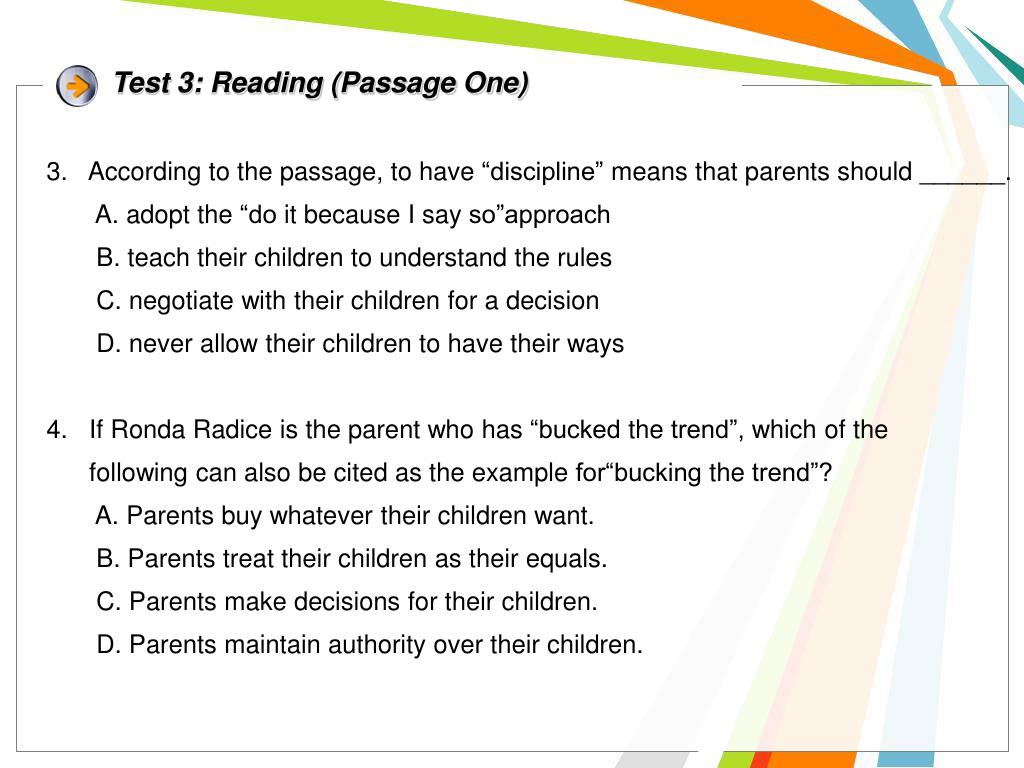 Test 3: Reading (Passage One)

3. According to the passage, to have “discipline” means that parents should ______.

A. adopt the “do it because I say so”approach

B. teach their children to understand the rules

C. negotiate with their children for a decision

D. never allow their children to have their ways

4. If Ronda Radice is the parent who has “bucked the trend”, which of the following can also be cited as the example for“bucking the trend”?

A. Parents buy whatever their children want.

B. Parents treat their children as their equals.

C. Parents make decisions for their children.

D. Parents maintain authority over their children.